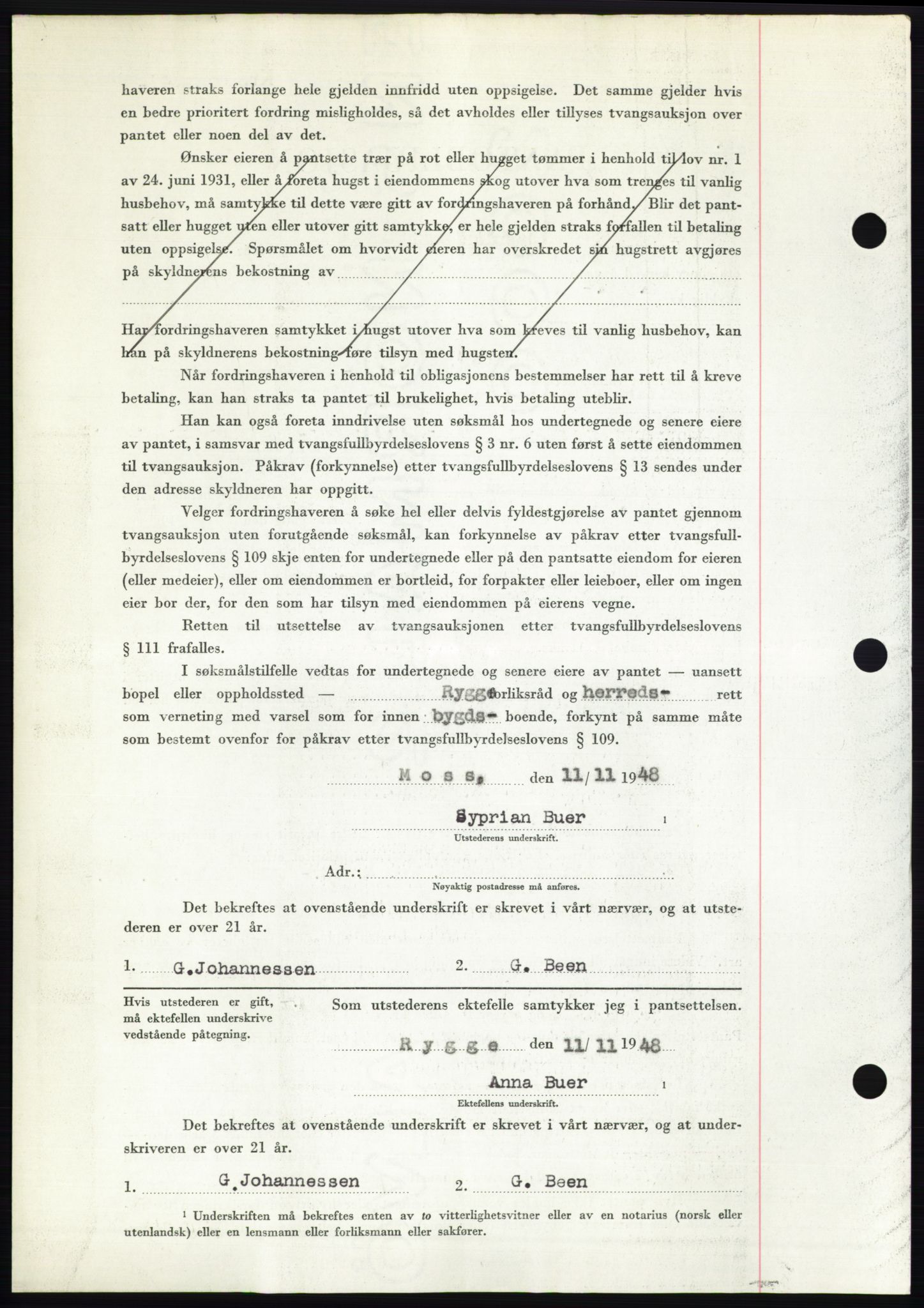 haveren straks forlange hele gjelden innfridd uten oppsigelse. Det samme gjelder hvis en bedre prioritert fordring misligholdes, så det avholdes eller tillyses tvangsauksjon over pantet eller noen del av det.

Ønsker eieren å pantsette trær på rot eller hugget tømmer i henhold til lov nr. 1 av 24. juni 1931, eller å foreta hugst i eiendommens skog utover hva som trenges til vanlig husbehov, må samtykke til dette være gitt av fordringshaveren på forhånd. Blir det pantsatt eller hugget uten eller utover gitt samtykke, er hele gjelden straks forfallen til betaling uten oppsigelse. Spørsmålet om hvorvidt eieren har overskredet sin hugstrett avgjøres på skyldnerens bekostning av

Har fordringshaveren samtykket i hugst utover hva som kreves til vanlig husbehov, kan han på skyldnerens bekostning føre tilsyn med hugsten.

Når fordringshaveren i henhold til obligasjonens bestemmelser har rett til å kreve betaling, kan han straks ta pantet til brukelighet, hvis betaling uteblir.

Han kan også foreta inndrivelse uten søksmål hos undertegnede og senere eiere av pantet, i samsvar med tvangsfullbyrdelseslovens § 3 nr. 6 uten først å sette eiendommen til tvangsauksjon. Påkrav (forkynnelse) etter tvangsfullbyrdelseslovens § 13 sendes under den adresse skyldneren har oppgitt.

Velger fordringshaveren å søke hel eller delvis fyldestgjørelse av pantet gjennom tvangsauksjon uten forutgående søksmål, kan forkynnelse av påkrav etter tvangsfullbyrdelseslovens § 109 skje enten for undertegnede eller på den pantsatte eiendom for eieren (eller medeier), eller om eiendommen er bortleid, for forpakter eller leieboer, eller om ingen eier bor der, for den som har tilsyn med eiendommen på eierens vegne.

Retten til utsettelse av tvangsauksjonen etter tvangsfullbyrdelseslovens § 111 frafalles.

I søksmålstilfelle vedtas for undertegnede og senere eiere av pantet — uansett bopel eller oppholdssted — Rygge forliksråd og herreds- rett som verneting med varsel som for innen bygds- boende, forkynt på samme måte som bestemt ovenfor for påkrav etter tvangsfullbyrdelseslovens § 109.

Moss, den 11/11 1948

Syprian Buer ¹
Utstederens underskrift.

Adr.:
Nøyaktig postadresse må anføres.

Det bekreftes at ovenstående underskrift er skrevet i vårt nærvær, og at utstederen er over 21 år.

1. G.Johannessen 2. G. Been

Hvis utstederen er gift, må ektefellen underskrive vedstående påtegning.

Som utstederens ektefelle samtykker jeg i pantsettelsen.

Rygge den 11/11 1948

Anna Buer ¹
Ektefellens underskrift.

Det bekreftes at ovenstående underskrift er skrevet i vårt nærvær, og at underskriveren er over 21 år.

1. G.Johannessen 2. G. Been

¹ Underskriften må bekreftes enten av to vitterlighetsvitner eller av en notarius (norsk eller utenlandsk) eller en lensmann eller forliksmann eller sakfører.